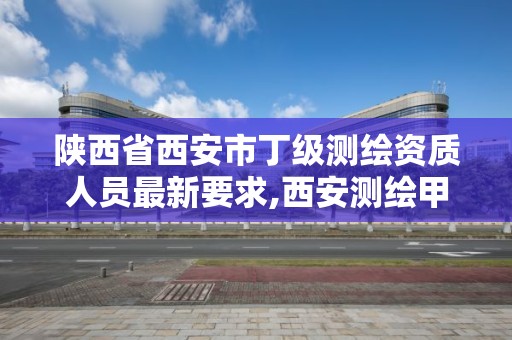 陕西省西安市丁级测绘资质人员最新要求,西安测绘甲